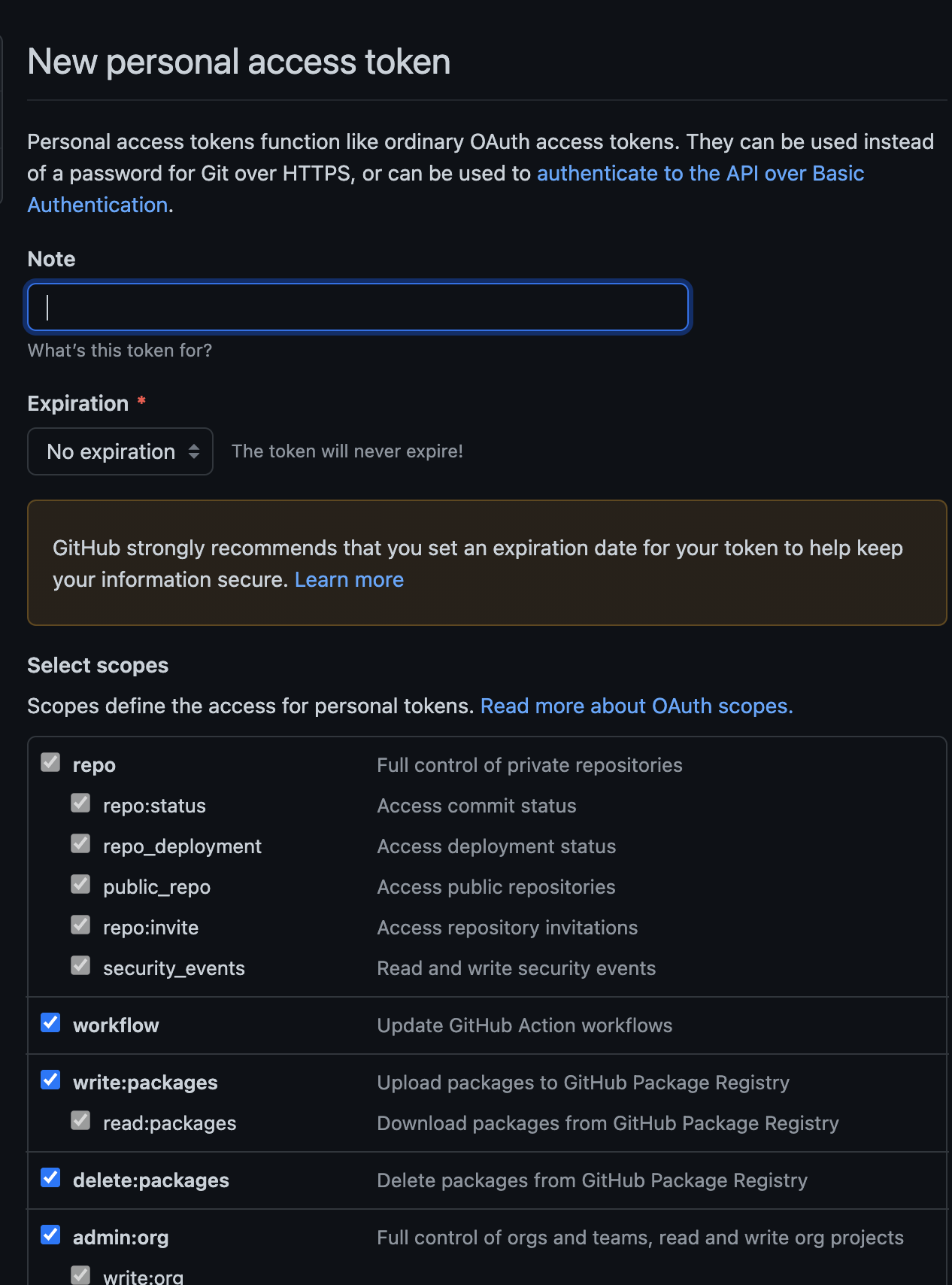 New personal access token

Personal access tokens function like ordinary OAuth access tokens. They can be used instead of a password for Git over HTTPS, or can be used to authenticate to the API over Basic Authentication.

Note

What's this token for?

Expiration *

No expiration

The token will never expire!

GitHub strongly recommends that you set an expiration date for your token to help keep your information secure. Learn more

Select scopes

Scopes define the access for personal tokens. Read more about OAuth scopes.

| | |
|---|---|
| repo | Full control of private repositories |
| repo:status | Access commit status |
| repo_deployment | Access deployment status |
| public_repo | Access public repositories |
| repo:invite | Access repository invitations |
| security_events | Read and write security events |
| workflow | Update GitHub Action workflows |
| write:packages | Upload packages to GitHub Package Registry |
| read:packages | Download packages from GitHub Package Registry |
| delete:packages | Delete packages from GitHub Package Registry |
| admin:org | Full control of orgs and teams, read and write org projects |
| write:org | |